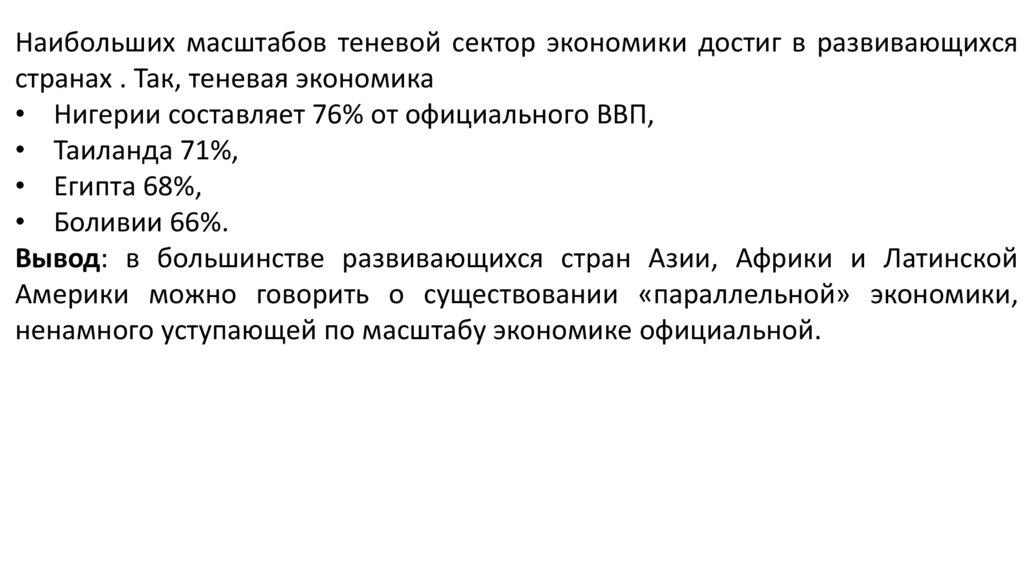 Наибольших масштабов теневой сектор экономики достиг в развивающихся странах . Так, теневая экономика

• Нигерии составляет 76% от официального ВВП,
• Таиланда 71%,
• Египта 68%,
• Боливии 66%.

Вывод: в большинстве развивающихся стран Азии, Африки и Латинской Америки можно говорить о существовании «параллельной» экономики, ненамного уступающей по масштабу экономике официальной.